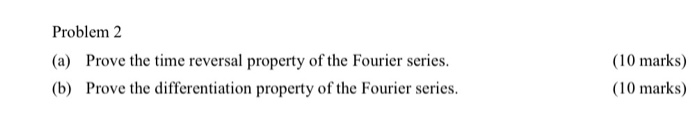 Problem 2

(a) Prove the time reversal property of the Fourier series. (10 marks)

(b) Prove the differentiation property of the Fourier series. (10 marks)